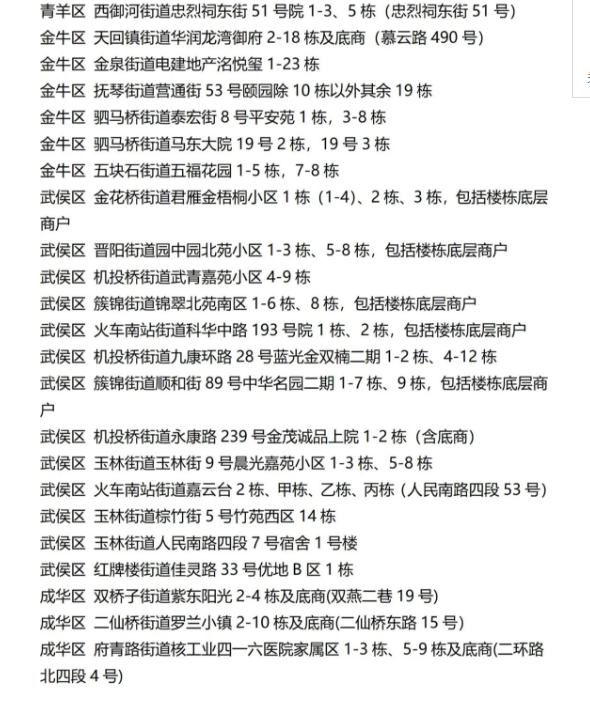 青羊区 西御河街道忠烈祠东街 51 号院 1-3、5 栋（忠烈祠东街 51 号）
金牛区 天回镇街道华润龙湾御府 2-18 栋及底商（慕云路 490 号）
金牛区 金泉街道电建地产洺悦玺 1-23 栋
金牛区 抚琴街道营通街 53 号颐园除 10 栋以外其余 19 栋
金牛区 驷马桥街道泰宏街 8 号平安苑 1 栋，3-8 栋
金牛区 驷马桥街道马东大院 19 号 2 栋，19 号 3 栋
金牛区 五块石街道五福花园 1-5 栋，7-8 栋
武侯区 金花桥街道君雁金梧桐小区 1 栋（1-4）、2 栋、3 栋，包括楼栋底层商户
武侯区 晋阳街道园中园北苑小区 1-3 栋、5-8 栋，包括楼栋底层商户
武侯区 机投桥街道武青嘉苑小区 4-9 栋
武侯区 簇锦街道锦翠北苑南区 1-6 栋、8 栋，包括楼栋底层商户
武侯区 火车南站街道科华中路 193 号院 1 栋、2 栋，包括楼栋底层商户
武侯区 机投桥街道九康环路 28 号蓝光金双楠二期 1-2 栋、4-12 栋
武侯区 簇锦街道顺和街 89 号中华名园二期 1-7 栋、9 栋，包括楼栋底层商户
武侯区 机投桥街道永康路 239 号金茂诚品上院 1-2 栋（含底商）
武侯区 玉林街道玉林街 9 号晨光嘉苑小区 1-3 栋、5-8 栋
武侯区 火车南站街道嘉云台 2 栋、甲栋、乙栋、丙栋（人民南路四段 53 号）
武侯区 玉林街道棕竹街 5 号竹苑西区 14 栋
武侯区 玉林街道人民南路四段 7 号宿舍 1 号楼
武侯区 红牌楼街道佳灵路 33 号优地 B 区 1 栋
成华区 双桥子街道紫东阳光 2-4 栋及底商(双燕二巷 19 号)
成华区 二仙桥街道罗兰小镇 2-10 栋及底商(二仙桥东路 15 号)
成华区 府青路街道核工业四一六医院家属区 1-3 栋、5-9 栋及底商(二环路北四段 4 号)